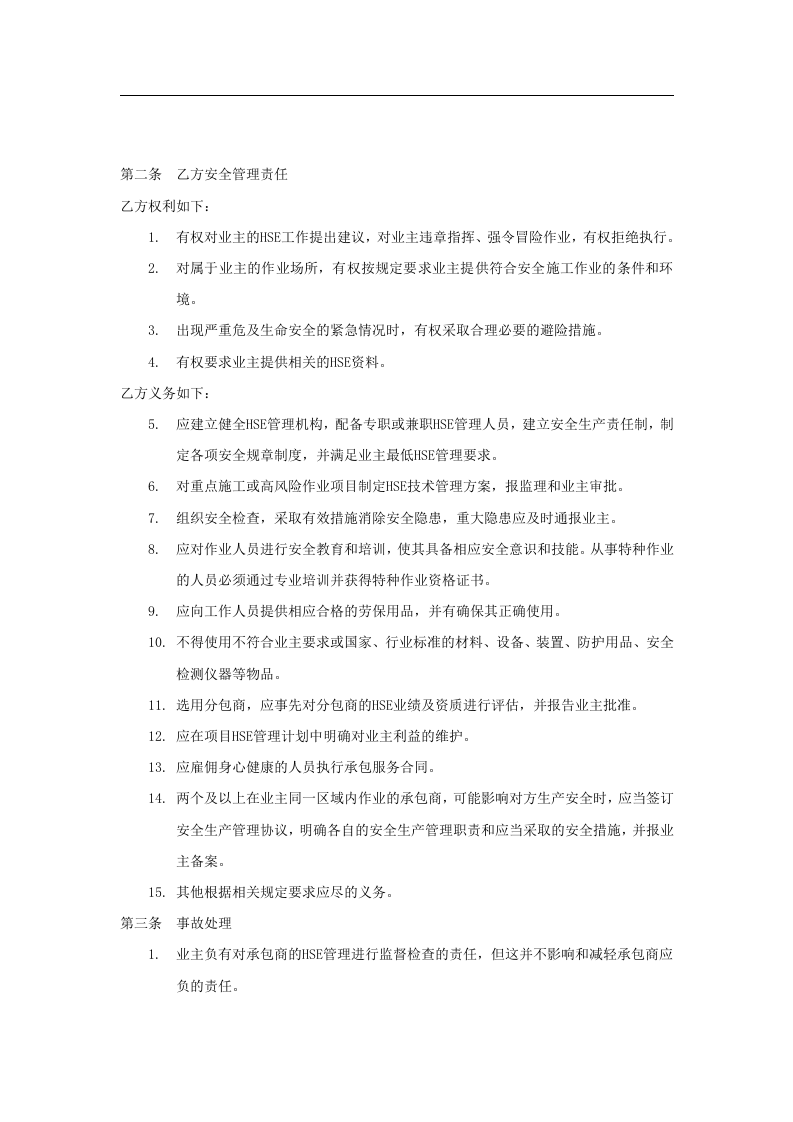 第二条 乙方安全管理责任

乙方权利如下：

1. 有权对业主的HSE工作提出建议，对业主违章指挥、强令冒险作业，有权拒绝执行。

2. 对属于业主的作业场所，有权按规定要求业主提供符合安全施工作业的条件和环境。

3. 出现严重危及生命安全的紧急情况时，有权采取合理必要的避险措施。

4. 有权要求业主提供相关的HSE资料。

乙方义务如下：

5. 应建立健全HSE管理机构，配备专职或兼职HSE管理人员，建立安全生产责任制，制定各项安全规章制度，并满足业主最低HSE管理要求。

6. 对重点施工或高风险作业项目制定HSE技术管理方案，报监理和业主审批。

7. 组织安全检查，采取有效措施消除安全隐患，重大隐患应及时通报业主。

8. 应对作业人员进行安全教育和培训，使其具备相应安全意识和技能。从事特种作业的人员必须通过专业培训并获得特种作业资格证书。

9. 应向工作人员提供相应合格的劳保用品，并有确保其正确使用。

10. 不得使用不符合业主要求或国家、行业标准的材料、设备、装置、防护用品、安全检测仪器等物品。

11. 选用分包商，应事先对分包商的HSE业绩及资质进行评估，并报告业主批准。

12. 应在项目HSE管理计划中明确对业主利益的维护。

13. 应雇佣身心健康的人员执行承包服务合同。

14. 两个及以上在业主同一区域内作业的承包商，可能影响对方生产安全时，应当签订安全生产管理协议，明确各自的安全生产管理职责和应当采取的安全措施，并报业主备案。

15. 其他根据相关规定要求应尽的义务。

第三条 事故处理

1. 业主负有对承包商的HSE管理进行监督检查的责任，但这并不影响和减轻承包商应负的责任。